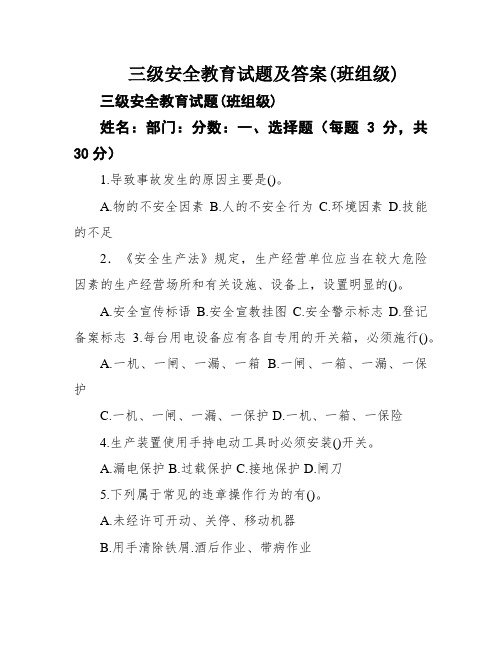 三级安全教育试题及答案(班组级)

三级安全教育试题(班组级)

姓名：部门：分数：一、选择题（每题 3 分，共 30 分）

1.导致事故发生的原因主要是()。

A.物的不安全因素 B.人的不安全行为 C.环境因素 D.技能的不足

2. 《安全生产法》规定，生产经营单位应当在较大危险因素的生产经营场所和有关设施、设备上，设置明显的()。

A.安全宣传标语 B.安全宣教挂图 C.安全警示标志 D.登记备案标志 3.每台用电设备应有各自专用的开关箱，必须施行()。

A.一机、一闸、一漏、一箱 B.一闸、一箱、一漏、一保护

C.一机、一闸、一漏、一保护 D.一机、一箱、一保险

4.生产装置使用手持电动工具时必须安装()开关。

A.漏电保护 B.过载保护 C.接地保护 D.闸刀

5.下列属于常见的违章操作行为的有()。

A.未经许可开动、关停、移动机器

B.用手清除铁屑.酒后作业、带病作业